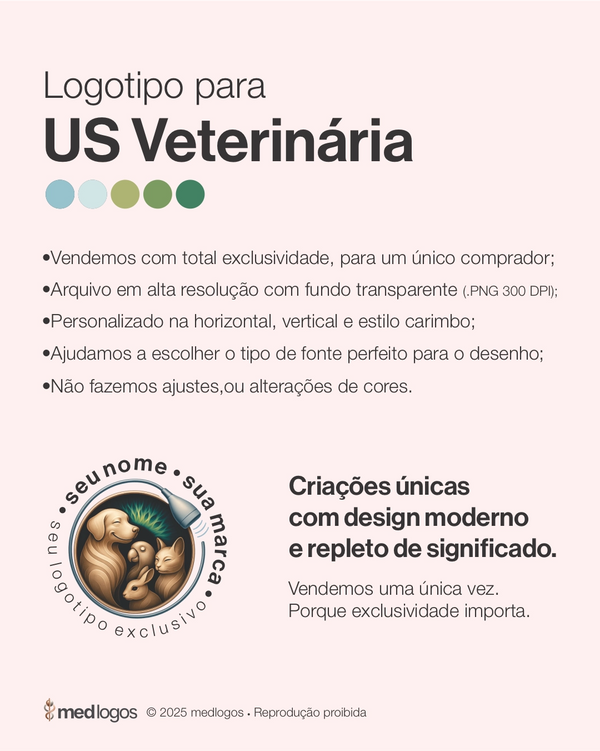 Logotipo para
US Veterinária

•Vendemos com total exclusividade, para um único comprador;
•Arquivo em alta resolução com fundo transparente (.PNG 300 DPI);
•Personalizado na horizontal, vertical e estilo carimbo;
•Ajudamos a escolher o tipo de fonte perfeito para o desenho;
•Não fazemos ajustes,ou alterações de cores.

• seu nome • sua marca •
seu logotipo exclusivo

Criações únicas com design moderno e repleto de significado.

Vendemos uma única vez. Porque exclusividade importa.

medlogos © 2025 medlogos • Reprodução proibida